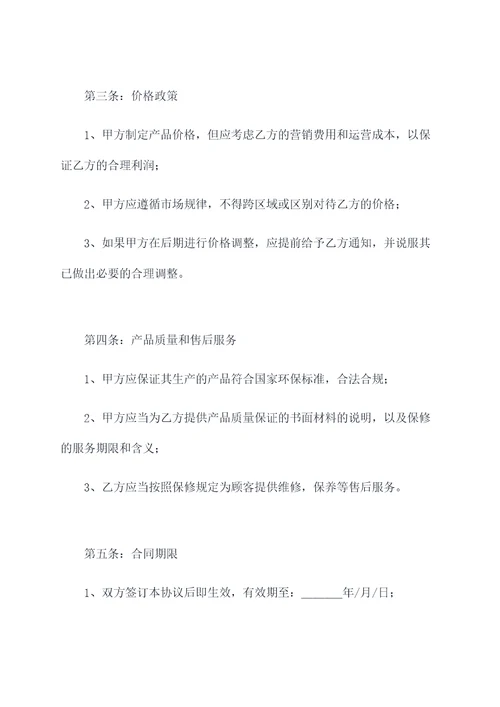 第三条：价格政策

1、甲方制定产品价格，但应考虑乙方的营销费用和运营成本，以保证乙方的合理利润；

2、甲方应遵循市场规律，不得跨区域或区别对待乙方的价格；

3、如果甲方在后期进行价格调整，应提前给予乙方通知，并说服其已做出必要的合理调整。

第四条：产品质量和售后服务

1、甲方应保证其生产的产品符合国家环保标准，合法合规；

2、甲方应当为乙方提供产品质量保证的书面材料的说明，以及保修的服务期限和含义；

3、乙方应当按照保修规定为顾客提供维修，保养等售后服务。

第五条：合同期限

1、双方签订本协议后即生效，有效期至：_______年/月/日；